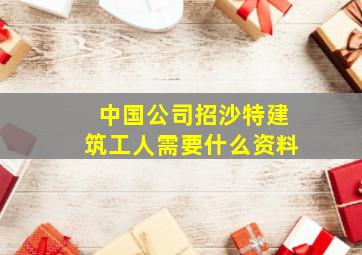 中国公司招沙特建筑工人需要什么资料